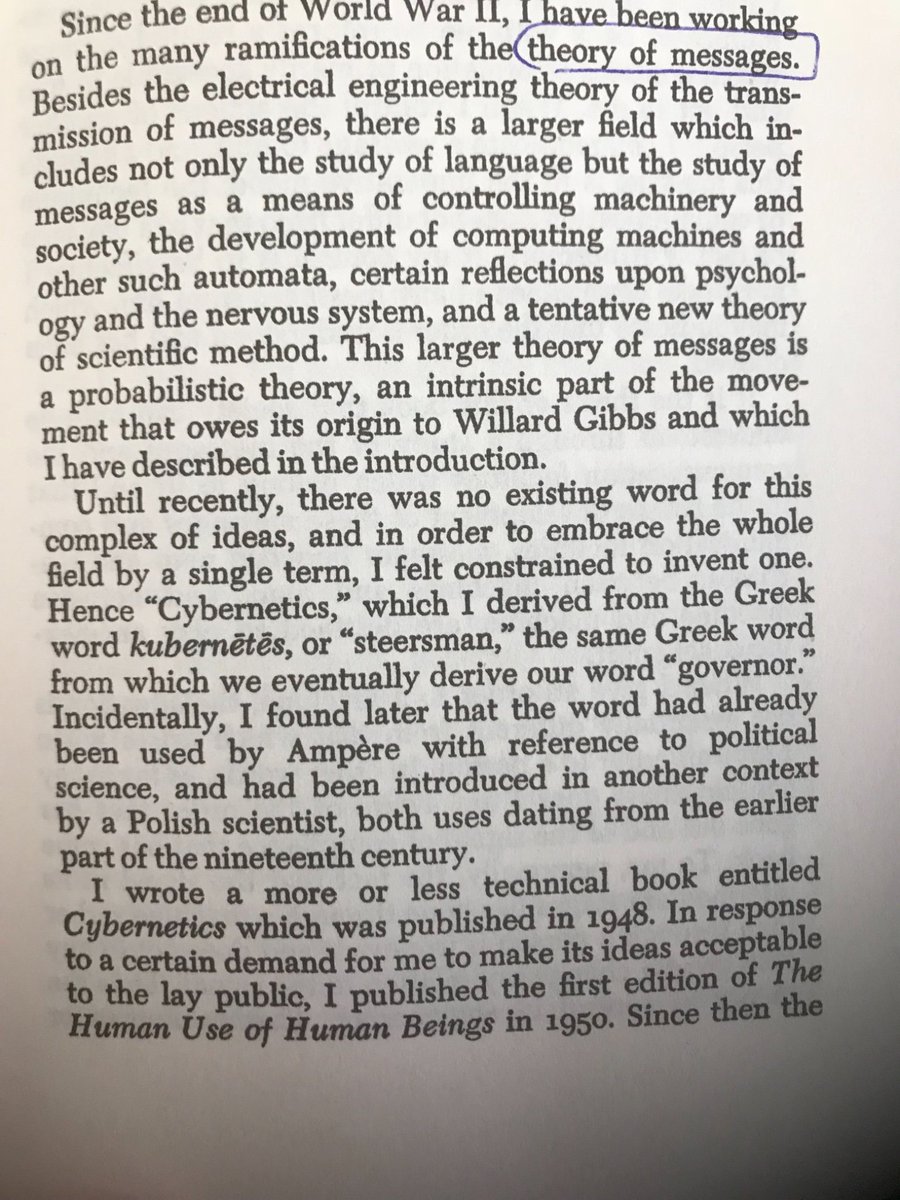 Since the end of World War II, I have been working on the many ramifications of the theory of messages. Besides the electrical engineering theory of the transmission of messages, there is a larger field which includes not only the study of language but the study of messages as a means of controlling machinery and society, the development of computing machines and other such automata, certain reflections upon psychology and the nervous system, and a tentative new theory of scientific method. This larger theory of messages is a probabilistic theory, an intrinsic part of the movement that owes its origin to Willard Gibbs and which I have described in the introduction.

Until recently, there was no existing word for this complex of ideas, and in order to embrace the whole field by a single term, I felt constrained to invent one. Hence "Cybernetics," which I derived from the Greek word kubernētēs, or "steersman," the same Greek word from which we eventually derive our word "governor." Incidentally, I found later that the word had already been used by Ampère with reference to political science, and had been introduced in another context by a Polish scientist, both uses dating from the earlier part of the nineteenth century.

I wrote a more or less technical book entitled Cybernetics which was published in 1948. In response to a certain demand for me to make its ideas acceptable to the lay public, I published the first edition of The Human Use of Human Beings in 1950. Since then the